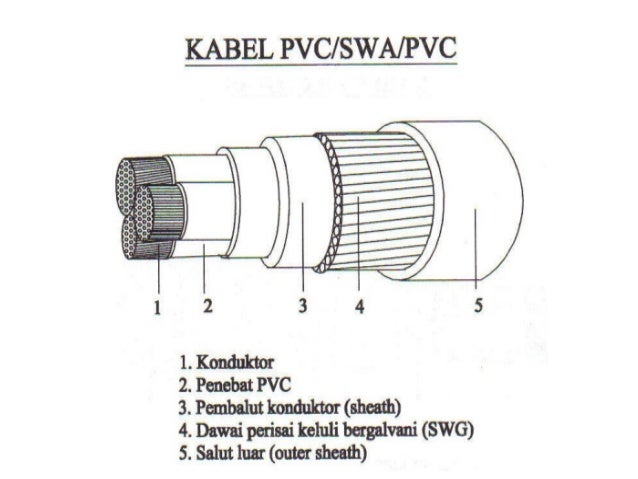 KABEL PVC/SWA/PVC

1 2 3 4 5

1. Konduktor
2. Penebat PVC
3. Pembalut konduktor (sheath)
4. Dawai perisai keluli bergalvani (SWG)
5. Salut luar (outer sheath)